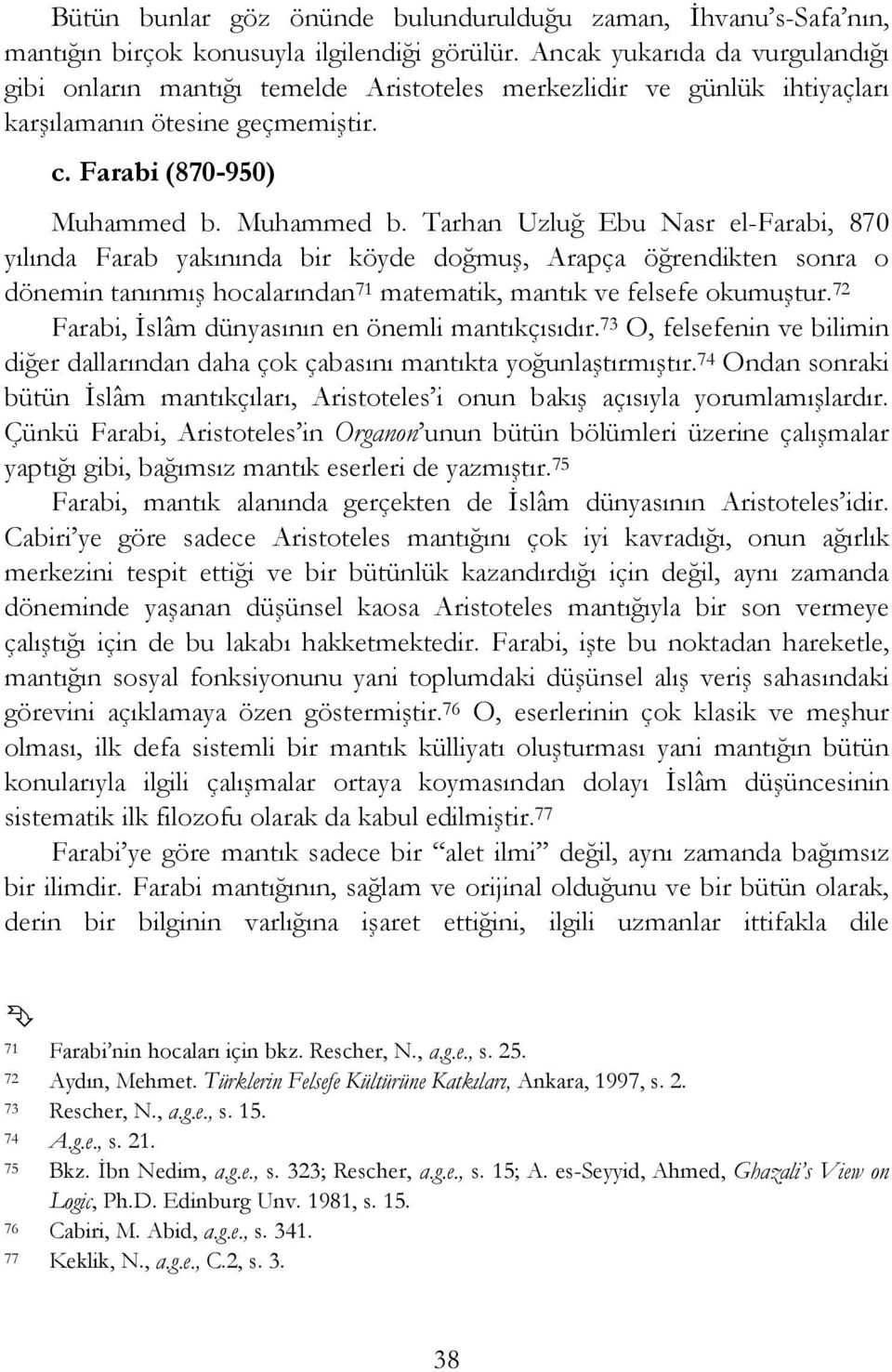 Bütün bunlar göz önünde bulundurulduğu zaman, İhvanu's-Safa'nın, mantığın birçok konusuyla ilgilendiği görülür. Ancak yukarıda da vurgulandığı gibi onların mantığı temelde Aristoteles merkezlidir ve günlük ihtiyaçları karşılamanın ötesine geçmemiştir.

c. Farabi (870-950)

Muhammed b. Muhammed b. Tarhan Uzluğ Ebu Nasr el-Farabi, 870 yılında Farab yakınında bir köyde doğmuş, Arapça öğrendikten sonra o dönemin tanınmış hocalarından$^{71}$ matematik, mantık ve felsefe okumuştur.$^{72}$

Farabi, İslâm dünyasının en önemli mantıkçısıdır.$^{73}$ O, felsefenin ve bilimin diğer dallarından daha çok çabasını mantıkta yoğunlaştırmıştır.$^{74}$ Ondan sonraki bütün İslâm mantıkçıları, Aristoteles'i onun bakış açısıyla yorumlamışlardır. Çünkü Farabi, Aristoteles'in Organon'unun bütün bölümleri üzerine çalışmalar yaptığı gibi, bağımsız mantık eserleri de yazmıştır.$^{75}$

Farabi, mantık alanında gerçekten de İslâm dünyasının Aristoteles'idir. Cabiri'ye göre sadece Aristoteles mantığını çok iyi kavradığı, onun ağırlık merkezini tespit ettiği ve bir bütünlük kazandırdığı için değil, aynı zamanda döneminde yaşanan düşünsel kaosa Aristoteles mantığıyla bir son vermeye çalıştığı için de bu lakabı hakketmektedir. Farabi, işte bu noktadan hareketle, mantığın sosyal fonksiyonunu yani toplumdaki düşünsel alış veriş sahasındaki görevini açıklamaya özen göstermiştir.$^{76}$ O, eserlerinin çok klasik ve meşhur olması, ilk defa sistemli bir mantık külliyatı oluşturması yani mantığın bütün konularıyla ilgili çalışmalar ortaya koymasından dolayı İslâm düşüncesinin sistematik ilk filozofu olarak da kabul edilmiştir.$^{77}$

Farabi'ye göre mantık sadece bir "alet ilmi" değil, aynı zamanda bağımsız bir ilimdir. Farabi mantığının, sağlam ve orijinal olduğunu ve bir bütün olarak, derin bir bilginin varlığına işaret ettiğini, ilgili uzmanlar ittifakla dile

71 Farabi'nin hocaları için bkz. Rescher, N., a.g.e., s. 25.
72 Aydın, Mehmet. Türklerin Felsefe Kültürüne Katkıları, Ankara, 1997, s. 2.
73 Rescher, N., a.g.e., s. 15.
74 A.g.e., s. 21.
75 Bkz. İbn Nedim, a.g.e., s. 323; Rescher, a.g.e., s. 15; A. es-Seyyid, Ahmed, Ghazali's View on Logic, Ph.D. Edinburg Unv. 1981, s. 15.
76 Cabiri, M. Abid, a.g.e., s. 341.
77 Keklik, N., a.g.e., C.2, s. 3.

38